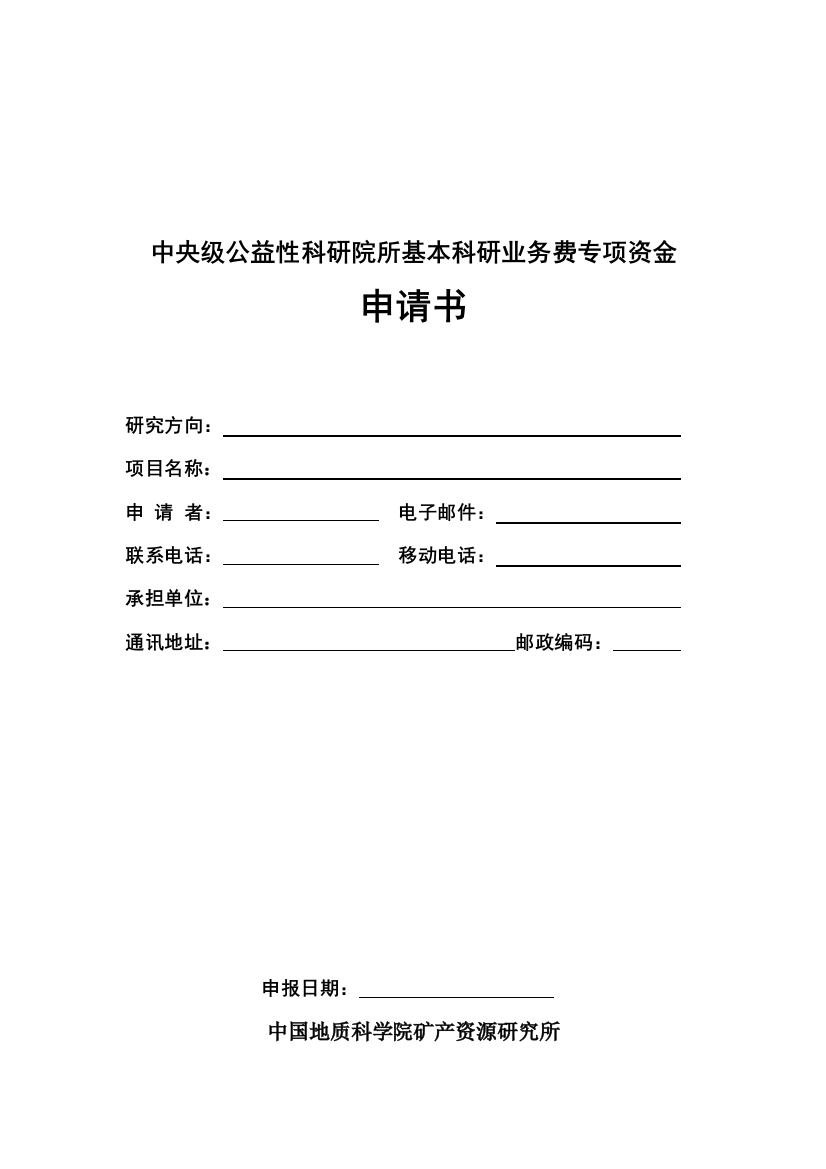 中央级公益性科研院所基本科研业务费专项资金

申请书

研究方向：

项目名称：

申 请 者：

电子邮件：

联系电话：

移动电话：

承担单位：

通讯地址：

邮政编码：

申报日期：

中国地质科学院矿产资源研究所